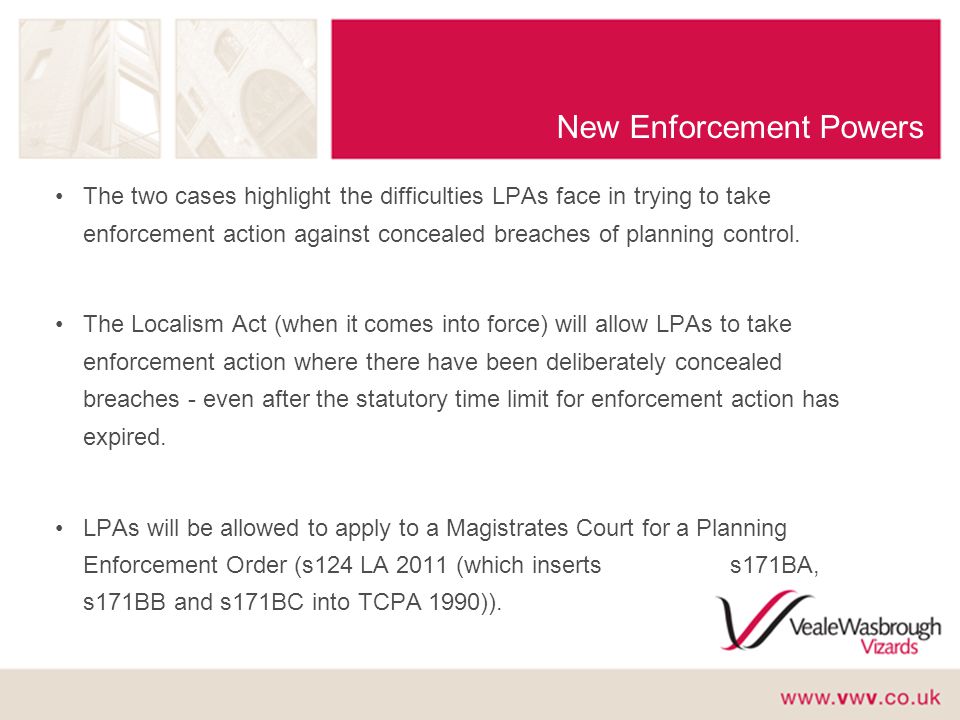 New Enforcement Powers

• The two cases highlight the difficulties LPAs face in trying to take enforcement action against concealed breaches of planning control.

• The Localism Act (when it comes into force) will allow LPAs to take enforcement action where there have been deliberately concealed breaches - even after the statutory time limit for enforcement action has expired.

• LPAs will be allowed to apply to a Magistrates Court for a Planning Enforcement Order (s124 LA 2011 (which inserts s171BA, s171BB and s171BC into TCPA 1990)).

VealeWasbrough Vizards

www.vwv.co.uk